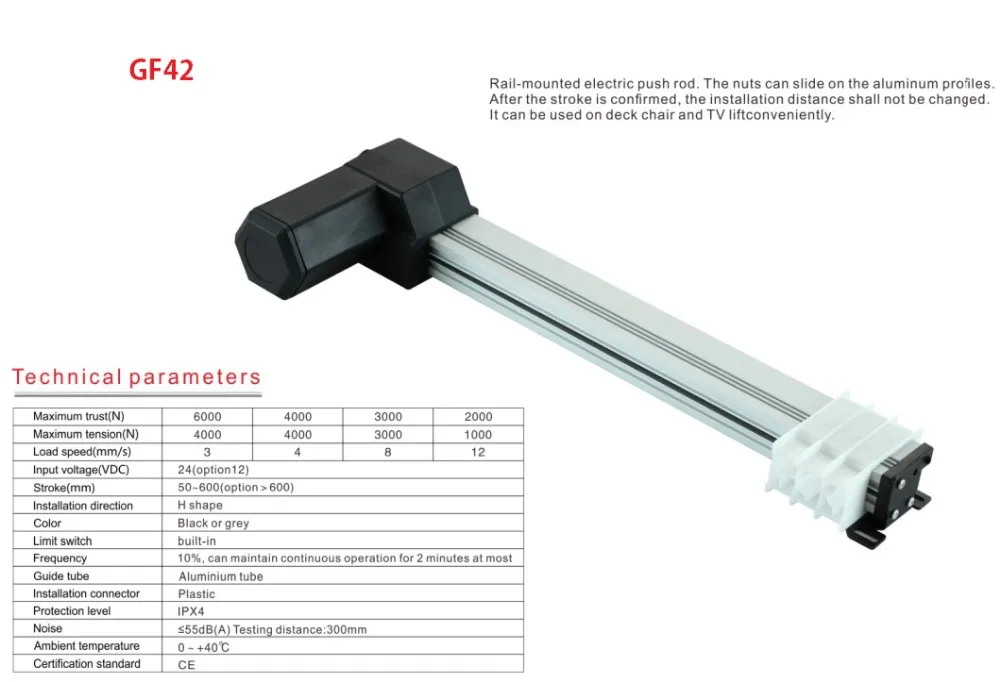 GF42

Rail-mounted electric push rod. The nuts can slide on the aluminum profiles. After the stroke is confirmed, the installation distance shall not be changed. It can be used on deck chair and TV liftconveniently.

Technical parameters

| Maximum trust(N) | 6000 | 4000 | 3000 | 2000 |
|---|---|---|---|---|
| Maximum tension(N) | 4000 | 4000 | 3000 | 1000 |
| Load speed(mm/s) | 3 | 4 | 8 | 12 |
| Input voltage(VDC) | 24(option12) | | | |
| Stroke(mm) | 50~600(option＞600) | | | |
| Installation direction | H shape | | | |
| Color | Black or grey | | | |
| Limit switch | built-in | | | |
| Frequency | 10%, can maintain continuous operation for 2 minutes at most | | | |
| Guide tube | Aluminium tube | | | |
| Installation connector | Plastic | | | |
| Protection level | IPX4 | | | |
| Noise | ≤55dB(A) Testing distance:300mm | | | |
| Ambient temperature | 0 ~ +40℃ | | | |
| Certification standard | CE | | | |